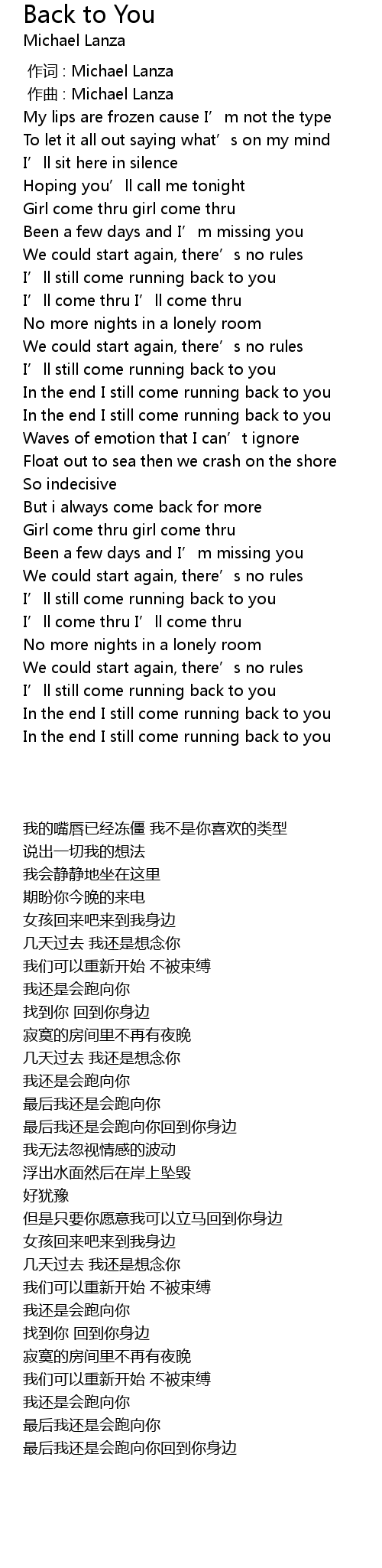 Back to You
Michael Lanza

作词 : Michael Lanza
作曲 : Michael Lanza
My lips are frozen cause I'm not the type
To let it all out saying what's on my mind
I'll sit here in silence
Hoping you'll call me tonight
Girl come thru girl come thru
Been a few days and I'm missing you
We could start again, there's no rules
I'll still come running back to you
I'll come thru I'll come thru
No more nights in a lonely room
We could start again, there's no rules
I'll still come running back to you
In the end I still come running back to you
In the end I still come running back to you
Waves of emotion that I can't ignore
Float out to sea then we crash on the shore
So indecisive
But i always come back for more
Girl come thru girl come thru
Been a few days and I'm missing you
We could start again, there's no rules
I'll still come running back to you
I'll come thru I'll come thru
No more nights in a lonely room
We could start again, there's no rules
I'll still come running back to you
In the end I still come running back to you
In the end I still come running back to you

我的嘴唇已经冻僵 我不是你喜欢的类型
说出一切我的想法
我会静静地坐在这里
期盼你今晚的来电
女孩回来吧来到我身边
几天过去 我还是想念你
我们可以重新开始 不被束缚
我还是会跑向你
找到你 回到你身边
寂寞的房间里不再有夜晚
几天过去 我还是想念你
我还是会跑向你
最后我还是会跑向你
最后我还是会跑向你回到你身边
我无法忽视情感的波动
浮出水面然后在岸上坠毁
好犹豫
但是只要你愿意我可以立马回到你身边
女孩回来吧来到我身边
几天过去 我还是想念你
我们可以重新开始 不被束缚
我还是会跑向你
找到你 回到你身边
寂寞的房间里不再有夜晚
我们可以重新开始 不被束缚
我还是会跑向你
最后我还是会跑向你
最后我还是会跑向你回到你身边